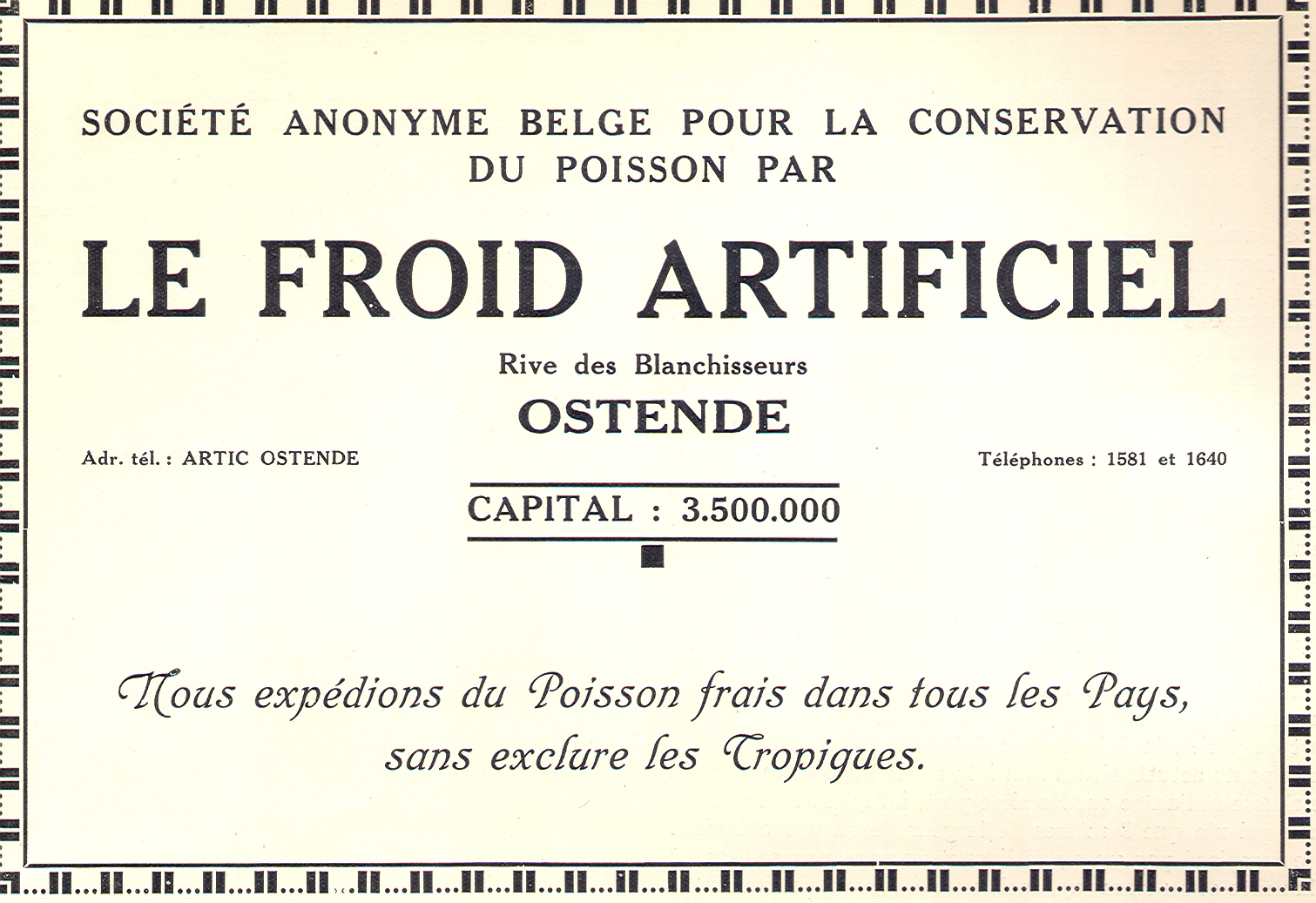 SOCIÉTÉ ANONYME BELGE POUR LA CONSERVATION DU POISSON PAR

LE FROID ARTIFICIEL

Rive des Blanchisseurs

OSTENDE

Adr. tél. : ARTIC OSTENDE

Téléphones : 1581 et 1640

CAPITAL : 3.500.000

Nous expédions du Poisson frais dans tous les Pays, sans exclure les Tropiques.